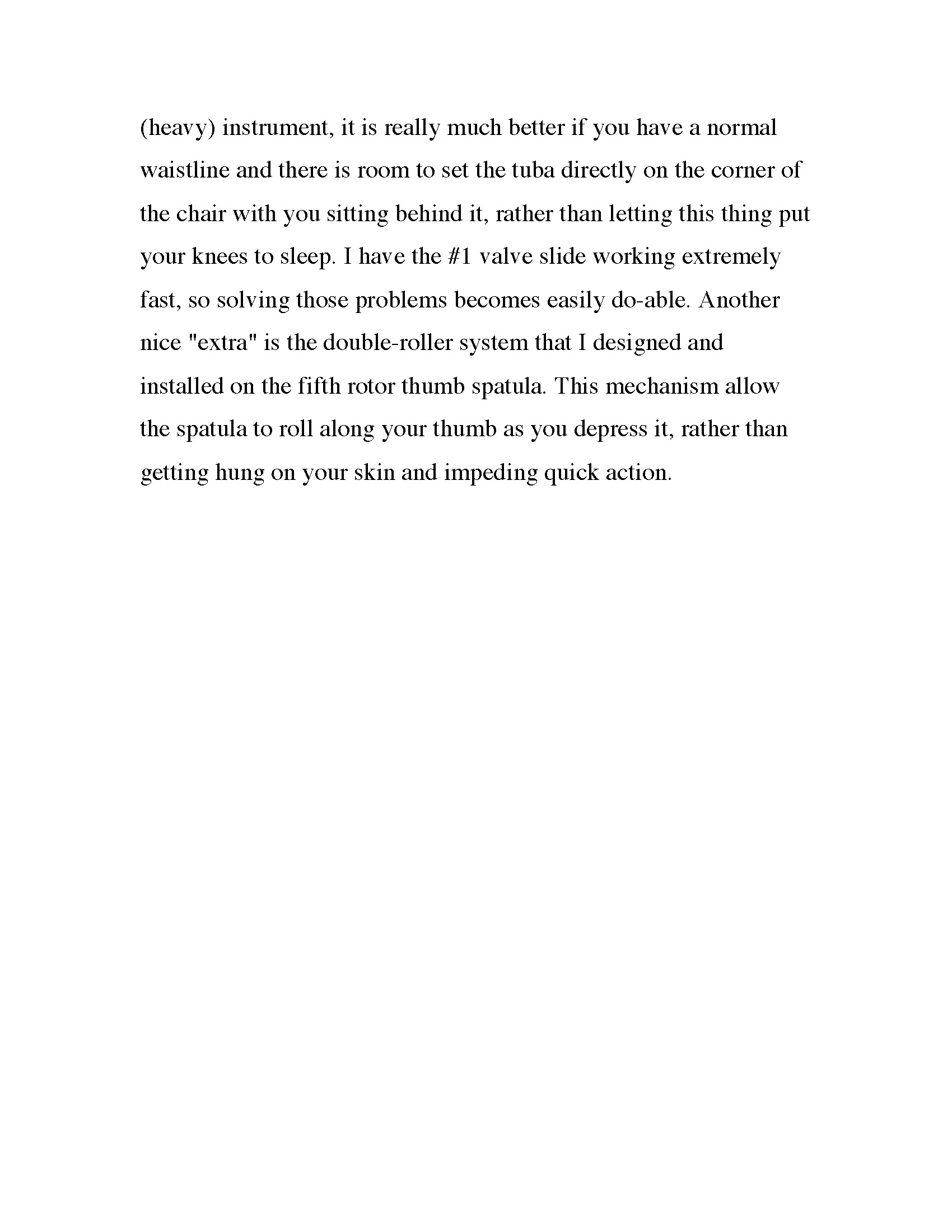 (heavy) instrument, it is really much better if you have a normal waistline and there is room to set the tuba directly on the corner of the chair with you sitting behind it, rather than letting this thing put your knees to sleep. I have the #1 valve slide working extremely fast, so solving those problems becomes easily do-able. Another nice "extra" is the double-roller system that I designed and installed on the fifth rotor thumb spatula. This mechanism allow the spatula to roll along your thumb as you depress it, rather than getting hung on your skin and impeding quick action.